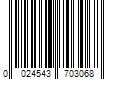 0 024543 703068